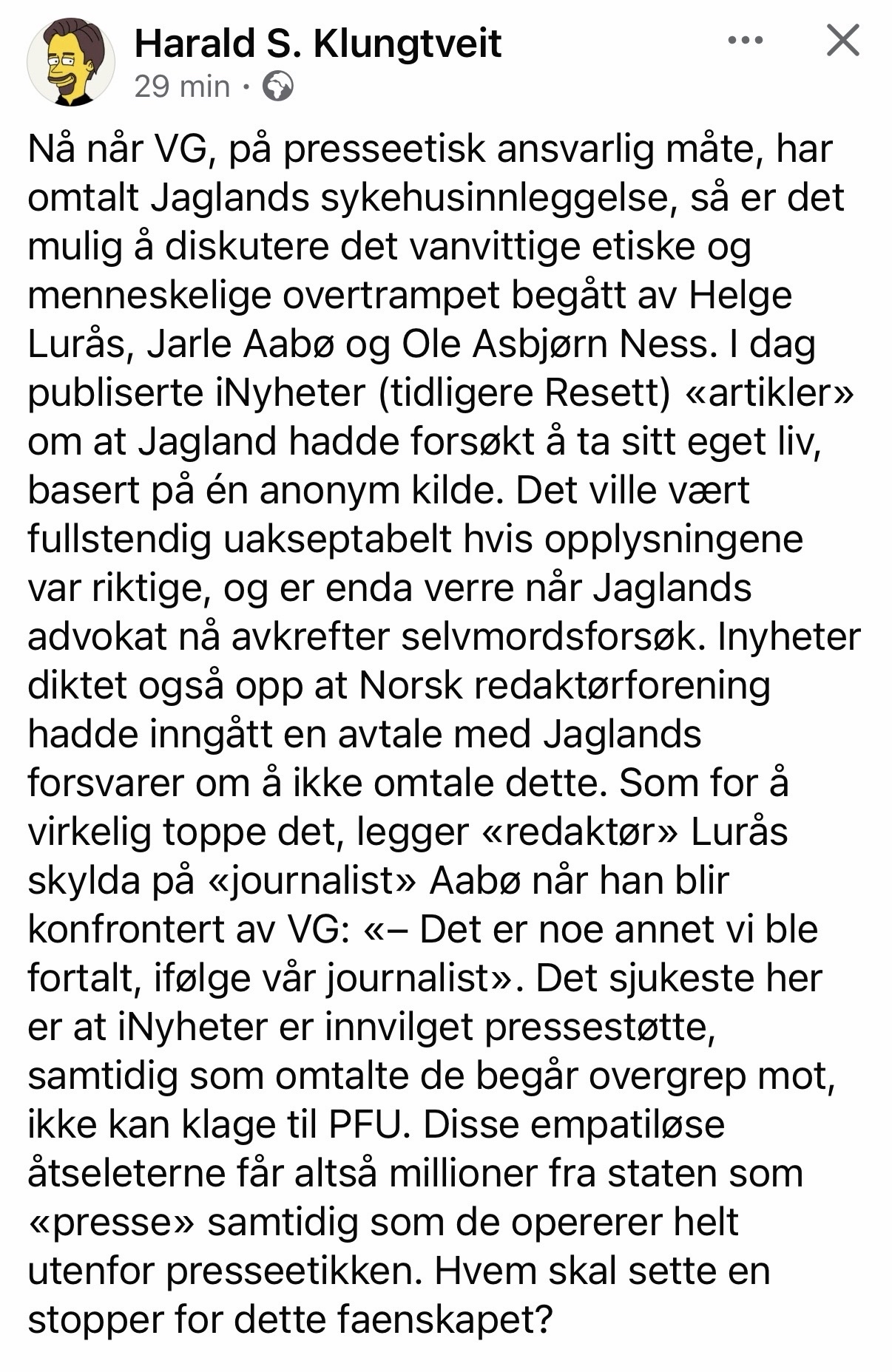 Harald S. Klungtveit
29 min ·

Nå når VG, på presseetisk ansvarlig måte, har omtalt Jaglands sykehusinnleggelse, så er det mulig å diskutere det vanvittige etiske og menneskelige overtrampet begått av Helge Lurås, Jarle Aabø og Ole Asbjørn Ness. I dag publiserte iNyheter (tidligere Resett) «artikler» om at Jagland hadde forsøkt å ta sitt eget liv, basert på én anonym kilde. Det ville vært fullstendig uakseptabelt hvis opplysningene var riktige, og er enda verre når Jaglands advokat nå avkrefter selvmordsforsøk. Inyheter diktet også opp at Norsk redaktørforening hadde inngått en avtale med Jaglands forsvarer om å ikke omtale dette. Som for å virkelig toppe det, legger «redaktør» Lurås skylda på «journalist» Aabø når han blir konfrontert av VG: «– Det er noe annet vi ble fortalt, ifølge vår journalist». Det sjukeste her er at iNyheter er innvilget pressestøtte, samtidig som omtalte de begår overgrep mot, ikke kan klage til PFU. Disse empatiløse åtseleterne får altså millioner fra staten som «presse» samtidig som de opererer helt utenfor presseetikken. Hvem skal sette en stopper for dette faenskapet?